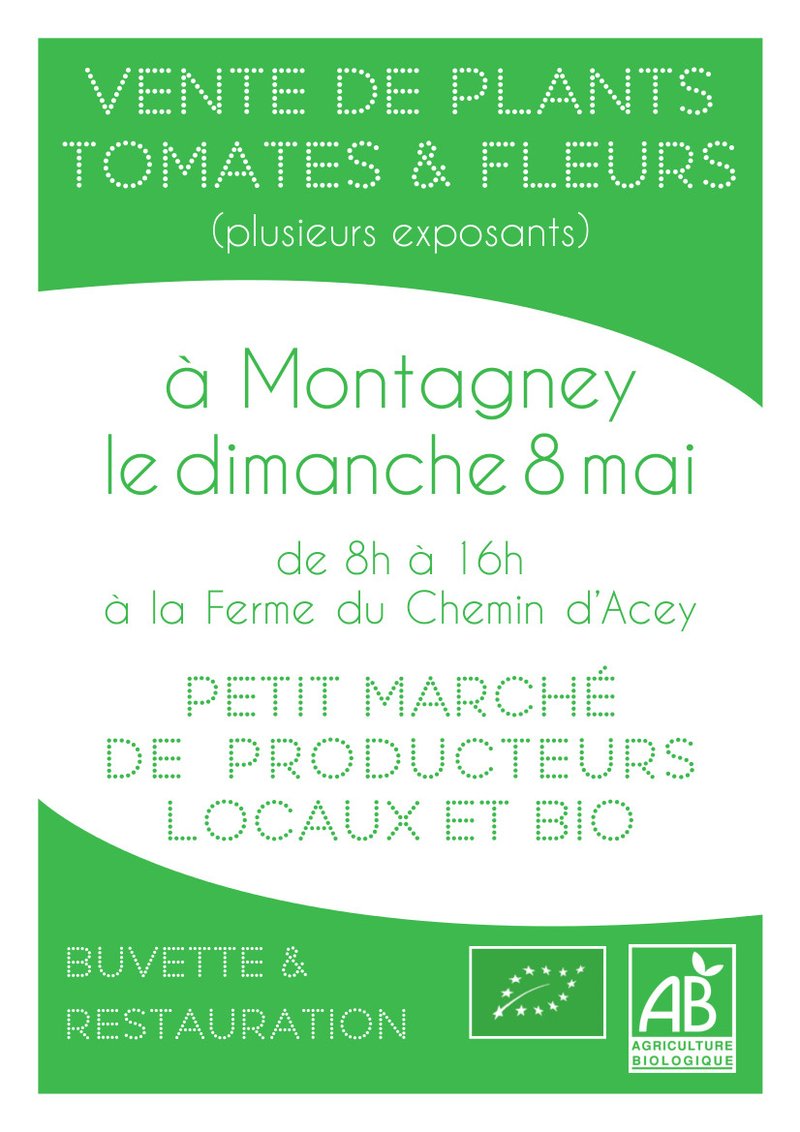 VENTE DE PLANTS
TOMATES & FLEURS
(plusieurs exposants)

à Montagney
le dimanche 8 mai

de 8h à 16h
à la Ferme du Chemin d'Acey

PETIT MARCHÉ
DE PRODUCTEURS
LOCAUX ET BIO

BUVETTE &
RESTAURATION

AB
AGRICULTURE
BIOLOGIQUE